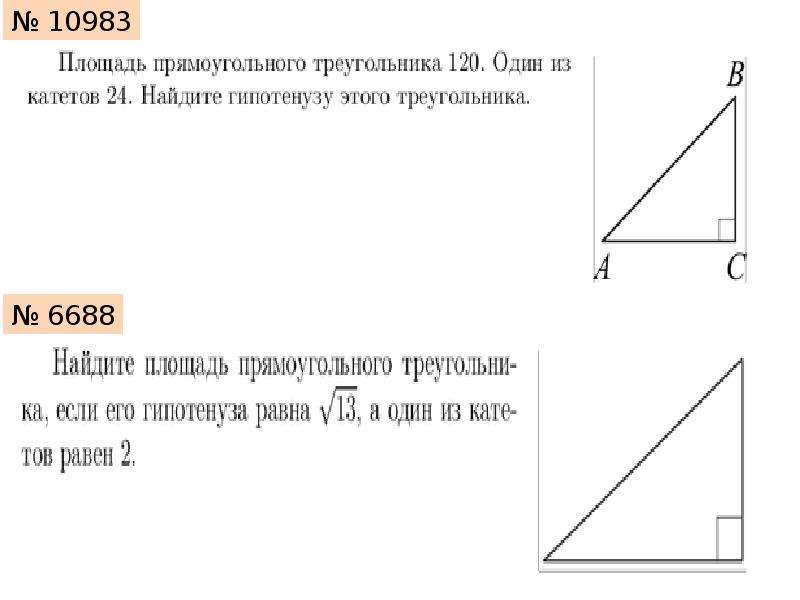 № 10983

Площадь прямоугольного треугольника 120. Один из катетов 24. Найдите гипотенузу этого треугольника.

B

A

C

№ 6688

Найдите площадь прямоугольного треугольника, если его гипотенуза равна $\sqrt{13}$, а один из катетов равен 2.